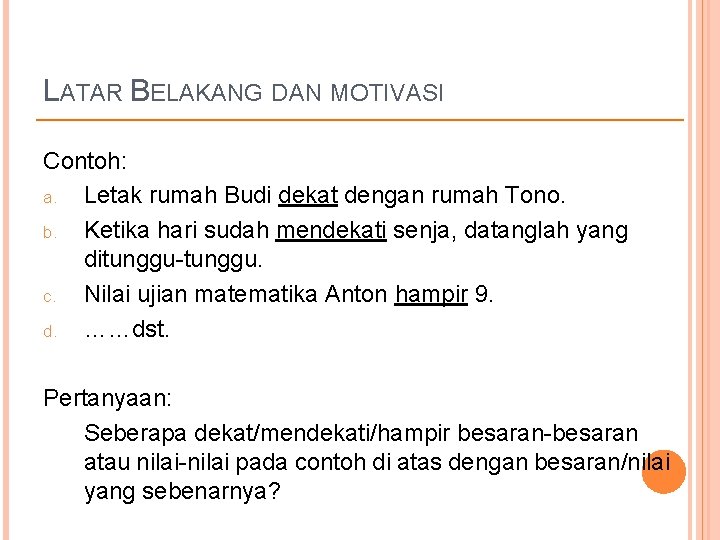 LATAR BELAKANG DAN MOTIVASI

Contoh:

a. Letak rumah Budi dekat dengan rumah Tono.

b. Ketika hari sudah mendekati senja, datanglah yang ditunggu-tunggu.

c. Nilai ujian matematika Anton hampir 9.

d. ……dst.

Pertanyaan:

Seberapa dekat/mendekati/hampir besaran-besaran atau nilai-nilai pada contoh di atas dengan besaran/nilai yang sebenarnya?